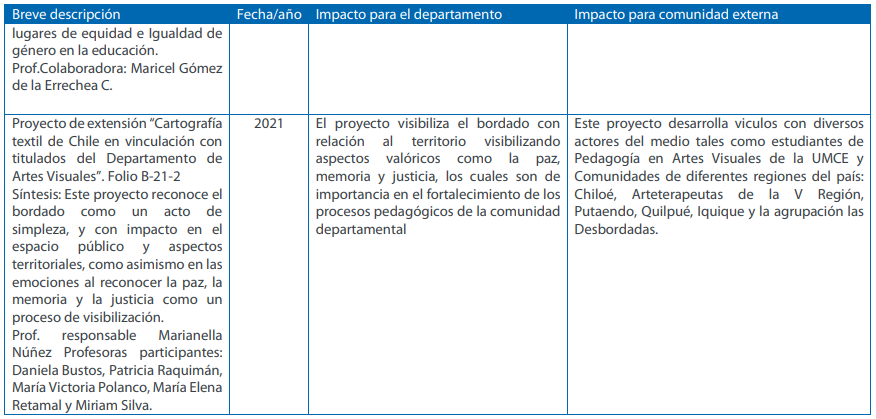 | Breve descripción | Fecha/año | Impacto para el departamento | Impacto para comunidad externa |
|---|---|---|---|
| lugares de equidad e Igualdad de género en la educación. Prof.Colaboradora: Maricel Gómez de la Errechea C. | | | |
| Proyecto de extensión "Cartografía textil de Chile en vinculación con titulados del Departamento de Artes Visuales". Folio B-21-2 Síntesis: Este proyecto reconoce el bordado como un acto de simpleza, y con impacto en el espacio público y aspectos territoriales, como asimismo en las emociones al reconocer la paz, la memoria y la justicia como un proceso de visibilización. Prof. responsable Marianella Núñez Profesoras participantes: Daniela Bustos, Patricia Raquimán, María Victoria Polanco, María Elena Retamal y Miriam Silva. | 2021 | El proyecto visibiliza el bordado con relación al territorio visibilizando aspectos valóricos como la paz, memoria y justicia, los cuales son de importancia en el fortalecimiento de los procesos pedagógicos de la comunidad departamental | Este proyecto desarrolla viculos con diversos actores del medio tales como estudiantes de Pedagogía en Artes Visuales de la UMCE y Comunidades de diferentes regiones del país: Chiloé, Arteterapeutas de la V Región, Putaendo, Quilpué, Iquique y la agrupación las Desbordadas. |